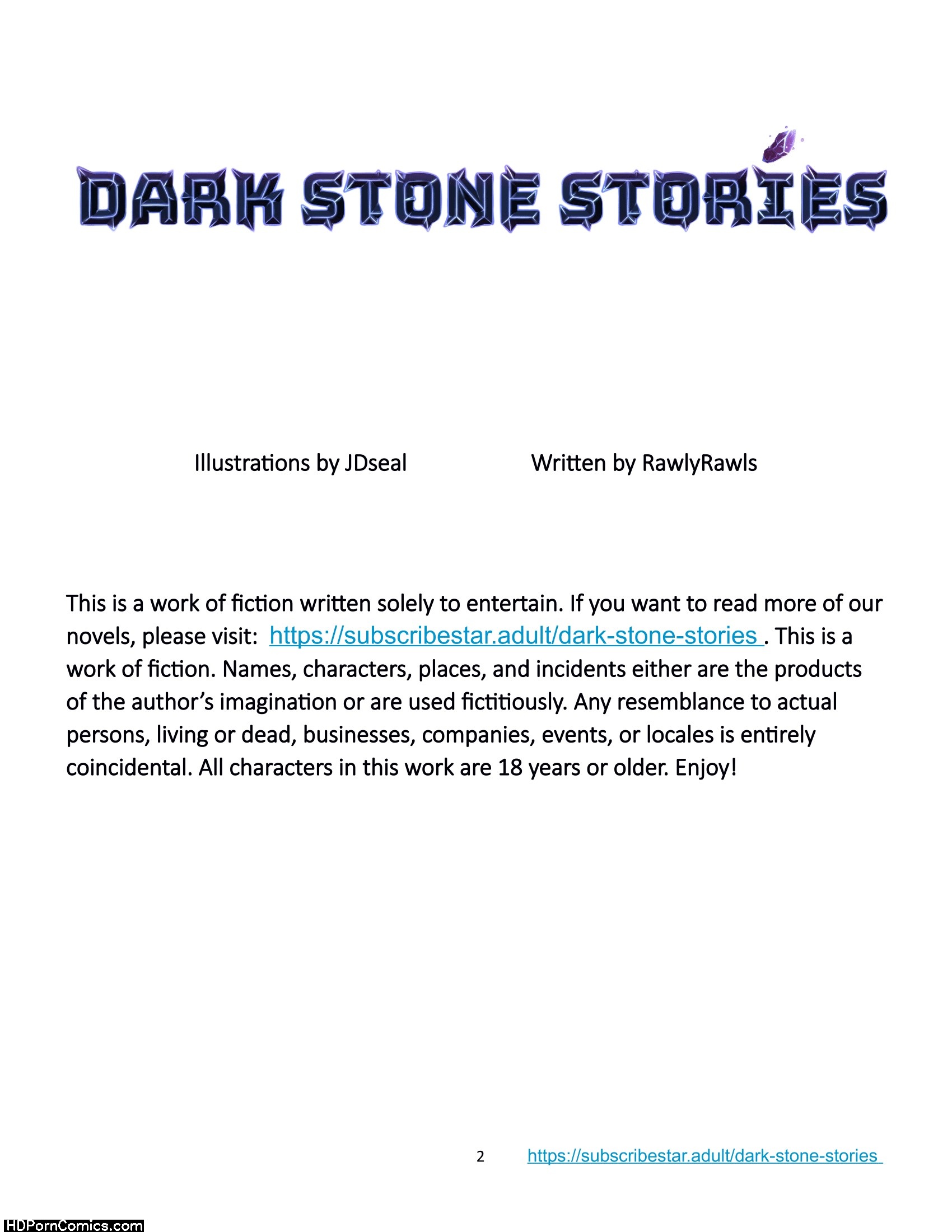 DARK STONE STORIES

Illustrations by JDseal

Written by RawlyRawls

This is a work of fiction written solely to entertain. If you want to read more of our novels, please visit: https://subscribestar.adult/dark-stone-stories . This is a work of fiction. Names, characters, places, and incidents either are the products of the author's imagination or are used fictitiously. Any resemblance to actual persons, living or dead, businesses, companies, events, or locales is entirely coincidental. All characters in this work are 18 years or older. Enjoy!

2 https://subscribestar.adult/dark-stone-stories

HDPornComics.com